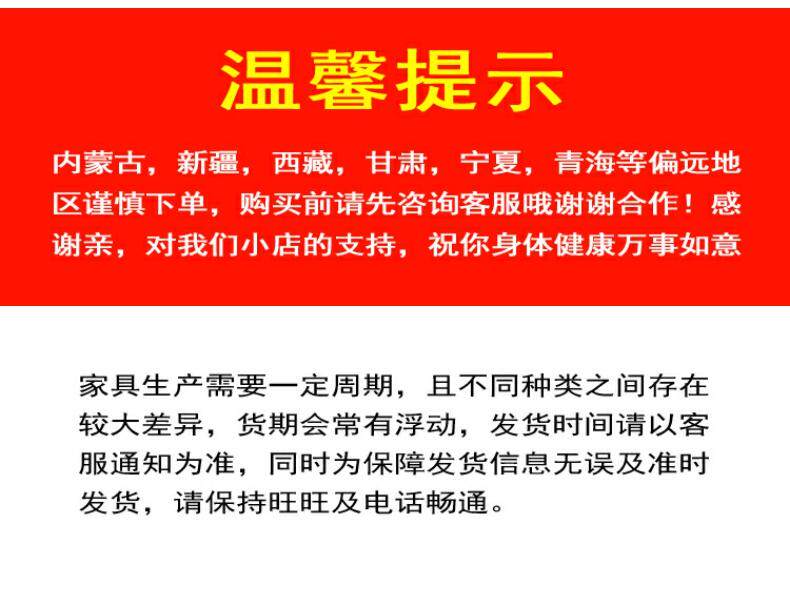 温馨提示

内蒙古，新疆，西藏，甘肃，宁夏，青海等偏远地区谨慎下单，购买前请先咨询客服哦谢谢合作！感谢亲，对我们小店的支持，祝你身体健康万事如意

家具生产需要一定周期，且不同种类之间存在较大差异，货期会常有浮动，发货时间请以客服通知为准，同时为保障发货信息无误及准时发货，请保持旺旺及电话畅通。